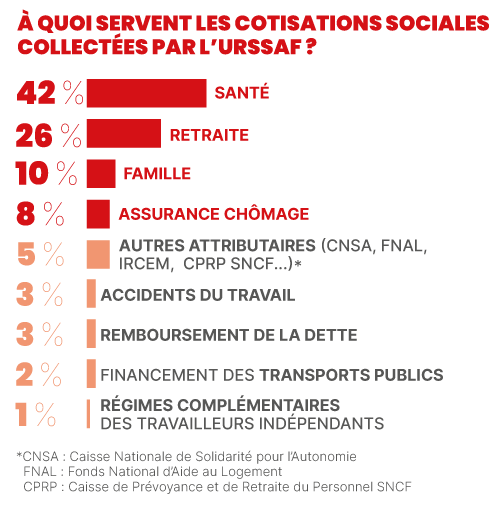 À QUOI SERVENT LES COTISATIONS SOCIALES COLLECTÉES PAR L'URSSAF ?

42 % SANTÉ

26 % RETRAITE

10 % FAMILLE

8 % ASSURANCE CHÔMAGE

5 % AUTRES ATTRIBUTAIRES (CNSA, FNAL, IRCEM, CPRP SNCF...)*

3 % ACCIDENTS DU TRAVAIL

3 % REMBOURSEMENT DE LA DETTE

2 % FINANCEMENT DES TRANSPORTS PUBLICS

1 % RÉGIMES COMPLÉMENTAIRES DES TRAVAILLEURS INDÉPENDANTS

*CNSA : Caisse Nationale de Solidarité pour l'Autonomie
FNAL : Fonds National d'Aide au Logement
CPRP : Caisse de Prévoyance et de Retraite du Personnel SNCF